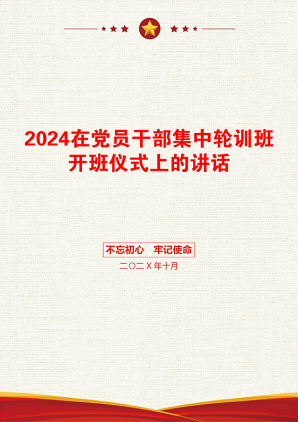 2024在党员干部集中轮训班开班仪式上的讲话

不忘初心　牢记使命

二〇二X年十月